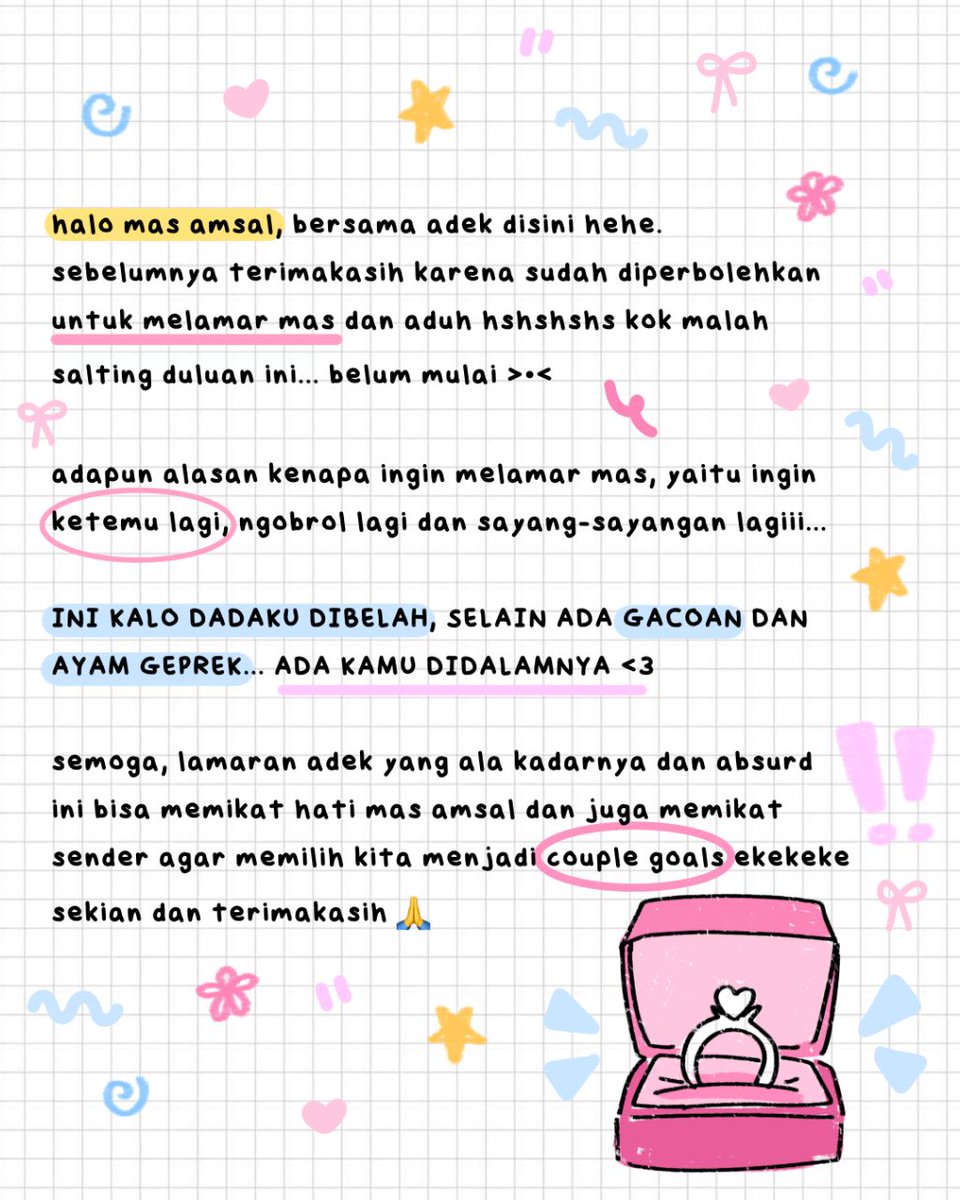 halo mas amsal, bersama adek disini hehe. sebelumnya terimakasih karena sudah diperbolehkan untuk melamar mas dan aduh hshshshs kok malah salting duluan ini... belum mulai >•<

adapun alasan kenapa ingin melamar mas, yaitu ingin ketemu lagi, ngobrol lagi dan sayang-sayangan lagiii...

INI KALO DADAKU DIBELAH, SELAIN ADA GACOAN DAN AYAM GEPREK... ADA KAMU DIDALAMNYA <3

semoga, lamaran adek yang ala kadarnya dan absurd ini bisa memikat hati mas amsal dan juga memikat sender agar memilih kita menjadi couple goals ekekeke sekian dan terimakasih 🙏